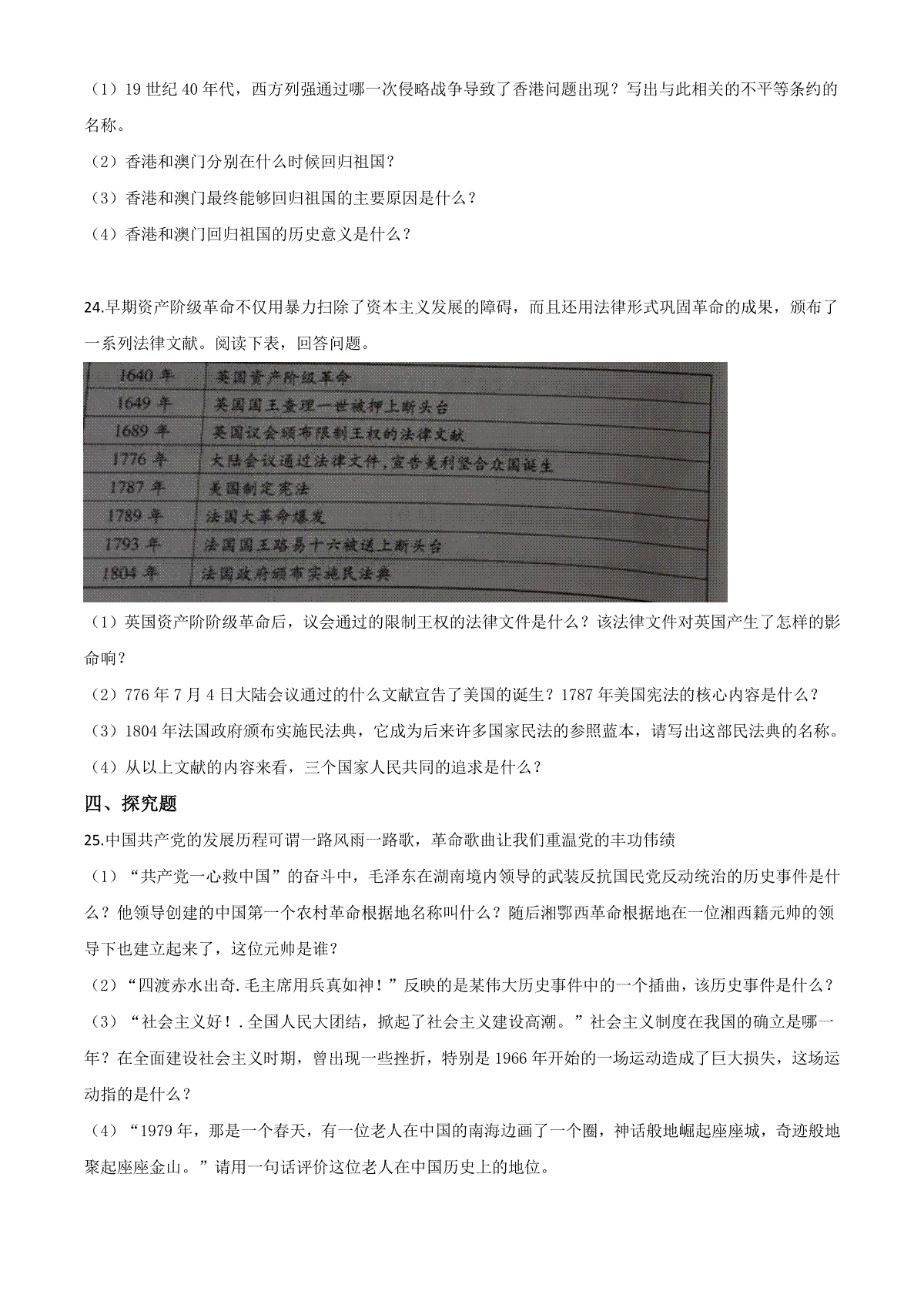 （1）19 世纪 40 年代，西方列强通过哪一次侵略战争导致了香港问题出现？写出与此相关的不平等条约的名称。

（2）香港和澳门分别在什么时候回归祖国？

（3）香港和澳门最终能够回归祖国的主要原因是什么？

（4）香港和澳门回归祖国的历史意义是什么？

24.早期资产阶级革命不仅用暴力扫除了资本主义发展的障碍，而且还用法律形式巩固革命的成果，颁布了一系列法律文献。阅读下表，回答问题。

| 1640 年 | 英国资产阶级革命 |
|---|---|
| 1649 年 | 英国国王查理一世被押上断头台 |
| 1689 年 | 英国议会颁布限制王权的法律文献 |
| 1776 年 | 大陆会议通过法律文件，宣告美利坚合众国诞生 |
| 1787 年 | 美国制定宪法 |
| 1789 年 | 法国大革命爆发 |
| 1793 年 | 法国国王路易十六被送上断头台 |
| 1804 年 | 法国政府颁布实施民法典 |

（1）英国资产阶级革命后，议会通过的限制王权的法律文件是什么？该法律文件对英国产生了怎样的影命响？

（2）776 年 7 月 4 日大陆会议通过的什么文献宣告了美国的诞生？1787 年美国宪法的核心内容是什么？

（3）1804 年法国政府颁布实施民法典，它成为后来许多国家民法的参照蓝本，请写出这部民法典的名称。

（4）从以上文献的内容来看，三个国家人民共同的追求是什么？

四、探究题

25.中国共产党的发展历程可谓一路风雨一路歌，革命歌曲让我们重温党的丰功伟绩

（1）“共产党一心救中国”的奋斗中，毛泽东在湖南境内领导的武装反抗国民党反动统治的历史事件是什么？他领导创建的中国第一个农村革命根据地名称叫什么？随后湘鄂西革命根据地在一位湘西籍元帅的领导下也建立起来了，这位元帅是谁？

（2）“四渡赤水出奇.毛主席用兵真如神！”反映的是某伟大历史事件中的一个插曲，该历史事件是什么？

（3）“社会主义好！.全国人民大团结，掀起了社会主义建设高潮。”社会主义制度在我国的确立是哪一年？在全面建设社会主义时期，曾出现一些挫折，特别是 1966 年开始的一场运动造成了巨大损失，这场运动指的是什么？

（4）“1979 年，那是一个春天，有一位老人在中国的南海边画了一个圈，神话般地崛起座座城，奇迹般地聚起座座金山。”请用一句话评价这位老人在中国历史上的地位。